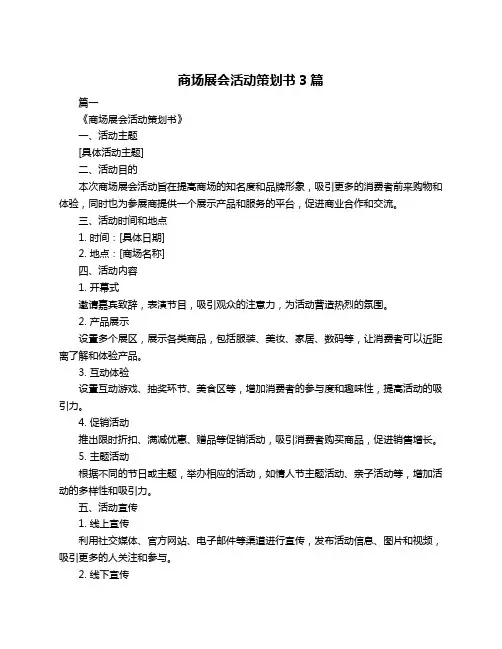 商场展会活动策划书 3 篇

篇一

《商场展会活动策划书》

一、活动主题

[具体活动主题]

二、活动目的

本次商场展会活动旨在提高商场的知名度和品牌形象，吸引更多的消费者前来购物和体验，同时也为参展商提供一个展示产品和服务的平台，促进商业合作和交流。

三、活动时间和地点

1. 时间：[具体日期]

2. 地点：[商场名称]

四、活动内容

1. 开幕式

邀请嘉宾致辞，表演节目，吸引观众的注意力，为活动营造热烈的氛围。

2. 产品展示

设置多个展区，展示各类商品，包括服装、美妆、家居、数码等，让消费者可以近距离了解和体验产品。

3. 互动体验

设置互动游戏、抽奖环节、美食区等，增加消费者的参与度和趣味性，提高活动的吸引力。

4. 促销活动

推出限时折扣、满减优惠、赠品等促销活动，吸引消费者购买商品，促进销售增长。

5. 主题活动

根据不同的节日或主题，举办相应的活动，如情人节主题活动、亲子活动等，增加活动的多样性和吸引力。

五、活动宣传

1. 线上宣传

利用社交媒体、官方网站、电子邮件等渠道进行宣传，发布活动信息、图片和视频，吸引更多的人关注和参与。

2. 线下宣传